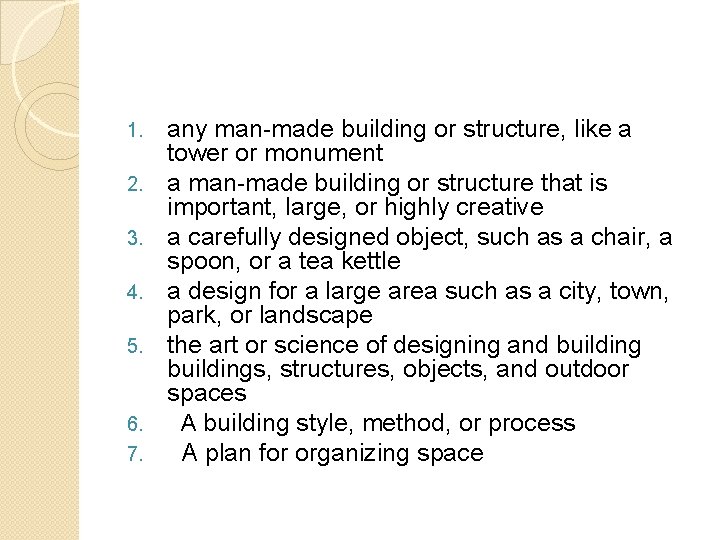 1. any man-made building or structure, like a tower or monument
2. a man-made building or structure that is important, large, or highly creative
3. a carefully designed object, such as a chair, a spoon, or a tea kettle
4. a design for a large area such as a city, town, park, or landscape
5. the art or science of designing and building buildings, structures, objects, and outdoor spaces
6. A building style, method, or process
7. A plan for organizing space